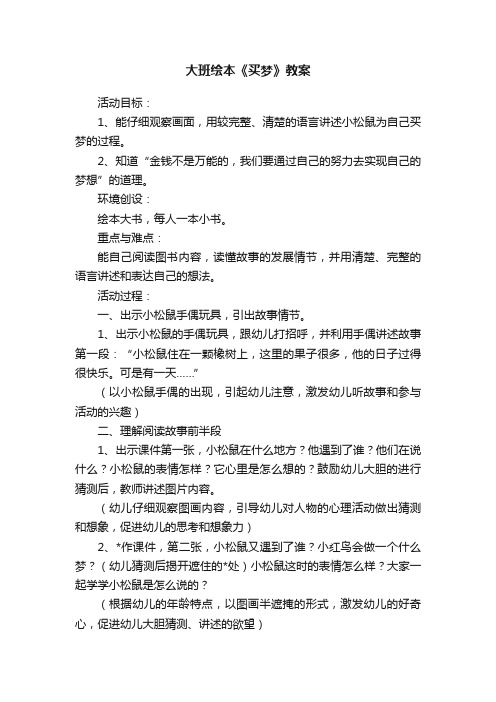 大班绘本《买梦》教案

活动目标：

1、能仔细观察画面，用较完整、清楚的语言讲述小松鼠为自己买梦的过程。

2、知道“金钱不是万能的，我们要通过自己的努力去实现自己的梦想”的道理。

环境创设：

绘本大书，每人一本小书。

重点与难点：

能自己阅读图书内容，读懂故事的发展情节，并用清楚、完整的语言讲述和表达自己的想法。

活动过程：

一、出示小松鼠手偶玩具，引出故事情节。

1、出示小松鼠的手偶玩具，跟幼儿打招呼，并利用手偶讲述故事第一段：“小松鼠住在一颗橡树上，这里的果子很多，他的日子过得很快乐。可是有一天……”

（以小松鼠手偶的出现，引起幼儿注意，激发幼儿听故事和参与活动的兴趣）

二、理解阅读故事前半段

1、出示课件第一张，小松鼠在什么地方？他遇到了谁？他们在说什么？小松鼠的表情怎样？它心里是怎么想的？鼓励幼儿大胆的进行猜测后，教师讲述图片内容。

（幼儿仔细观察图画内容，引导幼儿对人物的心理活动做出猜测和想象，促进幼儿的思考和想象力）

2、*作课件，第二张，小松鼠又遇到了谁？小红鸟会做一个什么梦？（幼儿猜测后揭开遮住的*处）小松鼠这时的表情怎么样？大家一起学学小松鼠是怎么说的？

（根据幼儿的年龄特点，以图画半遮掩的形式，激发幼儿的好奇心，促进幼儿大胆猜测、讲述的欲望）